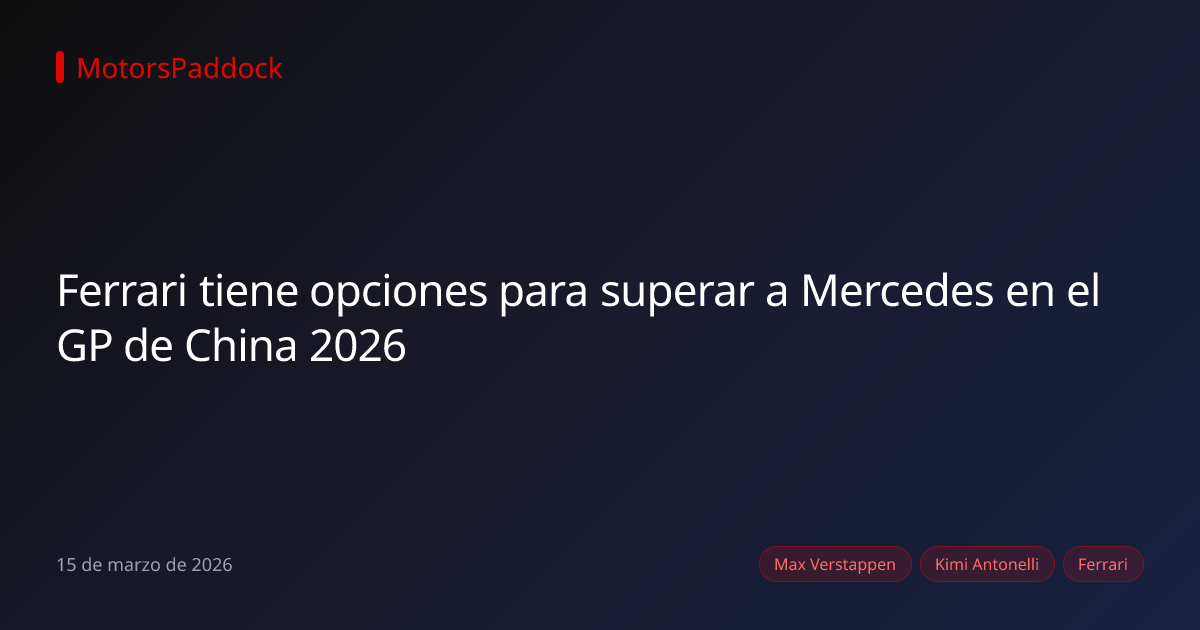 MotorsPaddock

Ferrari tiene opciones para superar a Mercedes en el GP de China 2026

15 de marzo de 2026

Max Verstappen
Kimi Antonelli
Ferrari